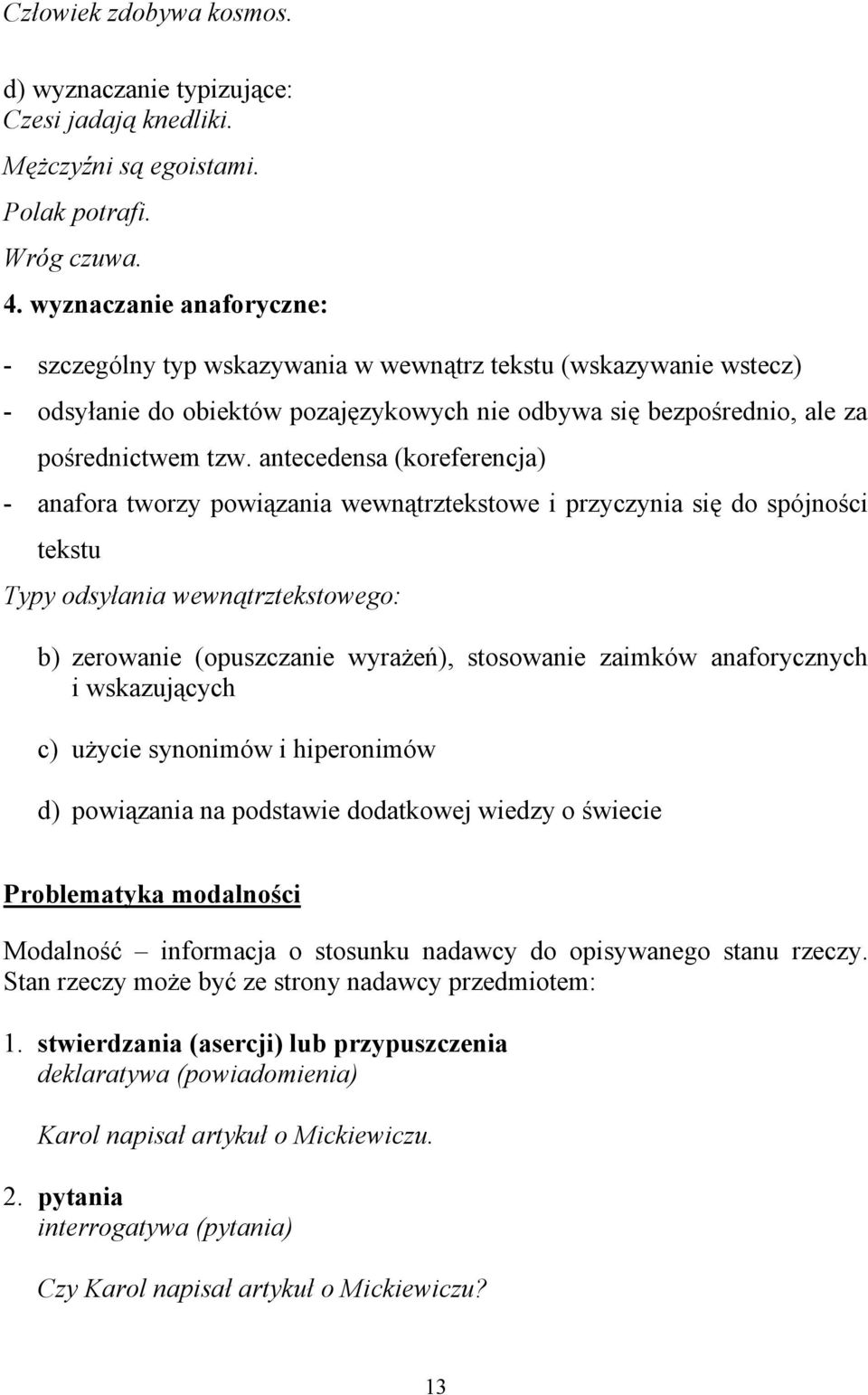 Człowiek zdobywa kosmos.

d) wyznaczanie typizujące:
Czesi jadają knedliki.
Mężczyźni są egoistami.
Polak potrafi.
Wróg czuwa.

4. wyznaczanie anaforyczne:

- szczególny typ wskazywania w wewnątrz tekstu (wskazywanie wstecz)
- odsyłanie do obiektów pozajęzykowych nie odbywa się bezpośrednio, ale za pośrednictwem tzw. antecedensa (koreferencja)
- anafora tworzy powiązania wewnątrztekstowe i przyczynia się do spójności tekstu

Typy odsyłania wewnątrztekstowego:

b) zerowanie (opuszczanie wyrażeń), stosowanie zaimków anaforycznych i wskazujących

c) użycie synonimów i hiperonimów

d) powiązania na podstawie dodatkowej wiedzy o świecie

Problematyka modalności

Modalność – informacja o stosunku nadawcy do opisywanego stanu rzeczy. Stan rzeczy może być ze strony nadawcy przedmiotem:

1. stwierdzania (asercji) lub przypuszczenia
deklaratywa (powiadomienia)

Karol napisał artykuł o Mickiewiczu.

2. pytania
interrogatywa (pytania)

Czy Karol napisał artykuł o Mickiewiczu?

13